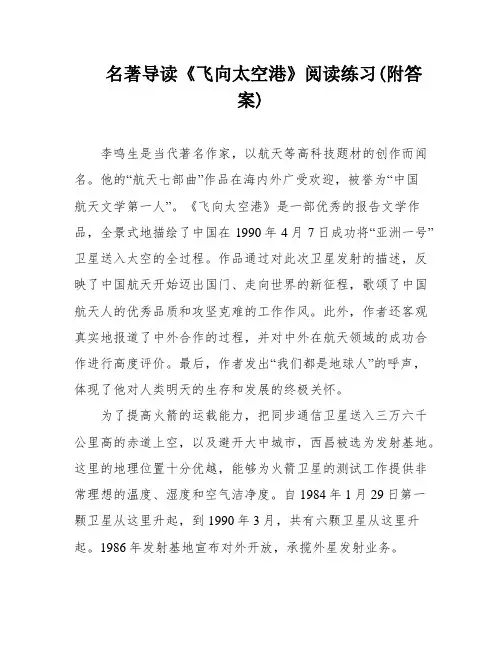 名著导读《飞向太空港》阅读练习(附答案)

李鸣生是当代著名作家，以航天等高科技题材的创作而闻名。他的“航天七部曲”作品在海内外广受欢迎，被誉为“中国航天文学第一人”。《飞向太空港》是一部优秀的报告文学作品，全景式地描绘了中国在 1990 年 4 月 7 日成功将“亚洲一号”卫星送入太空的全过程。作品通过对此次卫星发射的描述，反映了中国航天开始迈出国门、走向世界的新征程，歌颂了中国航天人的优秀品质和攻坚克难的工作作风。此外，作者还客观真实地报道了中外合作的过程，并对中外在航天领域的成功合作进行高度评价。最后，作者发出“我们都是地球人”的呼声，体现了他对人类明天的生存和发展的终极关怀。

为了提高火箭的运载能力，把同步通信卫星送入三万六千公里高的赤道上空，以及避开大中城市，西昌被选为发射基地。这里的地理位置十分优越，能够为火箭卫星的测试工作提供非常理想的温度、湿度和空气洁净度。自 1984 年 1 月 29 日第一颗卫星从这里升起，到 1990 年 3 月，共有六颗卫星从这里升起。1986 年发射基地宣布对外开放，承揽外星发射业务。